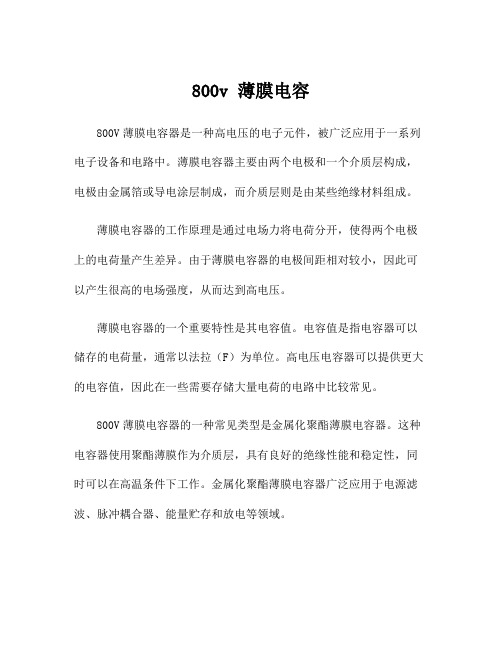 800v 薄膜电容

800V 薄膜电容器是一种高电压的电子元件，被广泛应用于一系列电子设备和电路中。薄膜电容器主要由两个电极和一个介质层构成，电极由金属箔或导电涂层制成，而介质层则是由某些绝缘材料组成。

薄膜电容器的工作原理是通过电场力将电荷分开，使得两个电极上的电荷量产生差异。由于薄膜电容器的电极间距相对较小，因此可以产生很高的电场强度，从而达到高电压。

薄膜电容器的一个重要特性是其电容值。电容值是指电容器可以储存的电荷量，通常以法拉（F）为单位。高电压电容器可以提供更大的电容值，因此在一些需要存储大量电荷的电路中比较常见。

800V 薄膜电容器的一种常见类型是金属化聚酯薄膜电容器。这种电容器使用聚酯薄膜作为介质层，具有良好的绝缘性能和稳定性，同时可以在高温条件下工作。金属化聚酯薄膜电容器广泛应用于电源滤波、脉冲耦合器、能量贮存和放电等领域。